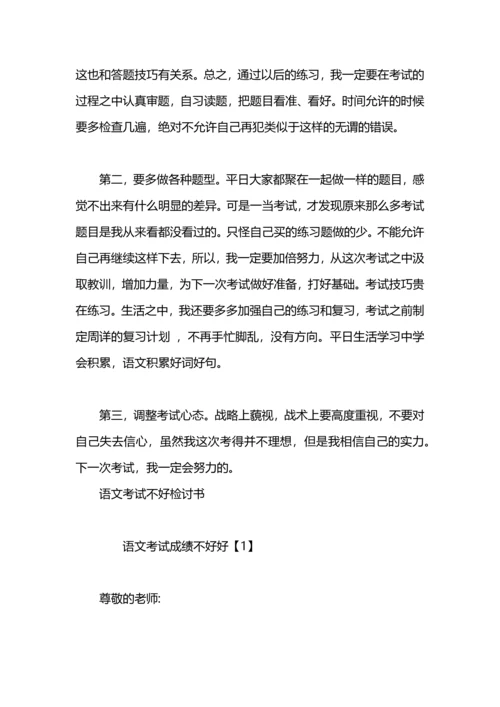 这也和答题技巧有关系。总之，通过以后的练习，我一定要在考试的过程之中认真审题，自习读题，把题目看准、看好。时间允许的时候要多检查几遍，绝对不允许自己再犯类似于这样的无谓的错误。

第二，要多做各种题型。平日大家都聚在一起做一样的题目，感觉不出来有什么明显的差异。可是一当考试，才发现原来那么多考试题目是我从来看都没看过的。只怪自己买的练习题做的少。不能允许自己再继续这样下去，所以，我一定要加倍努力，从这次考试之中汲取教训，增加力量，为下一次考试做好准备，打好基础。考试技巧贵在练习。生活之中，我还要多多加强自己的练习和复习，考试之前制定周详的复习计划 ，不再手忙脚乱，没有方向。平日生活学习中学会积累，语文积累好词好句。

第三，调整考试心态。战略上藐视，战术上要高度重视，不要对自己失去信心，虽然我这次考得并不理想，但是我相信自己的实力。下一次考试，我一定会努力的。

语文考试不好检讨书

语文考试成绩不好好【1】

尊敬的老师: